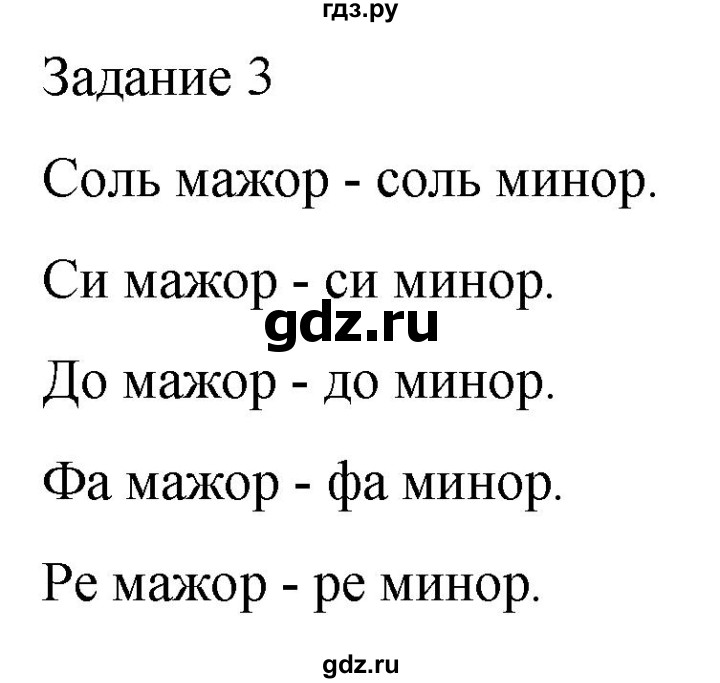 гдз.ру

Задание 3

Соль мажор - соль минор.

Си мажор - си минор.

gdz.ru

До мажор - до минор.

Фа мажор - фа минор.

Ре мажор - ре минор.

gdz.ru